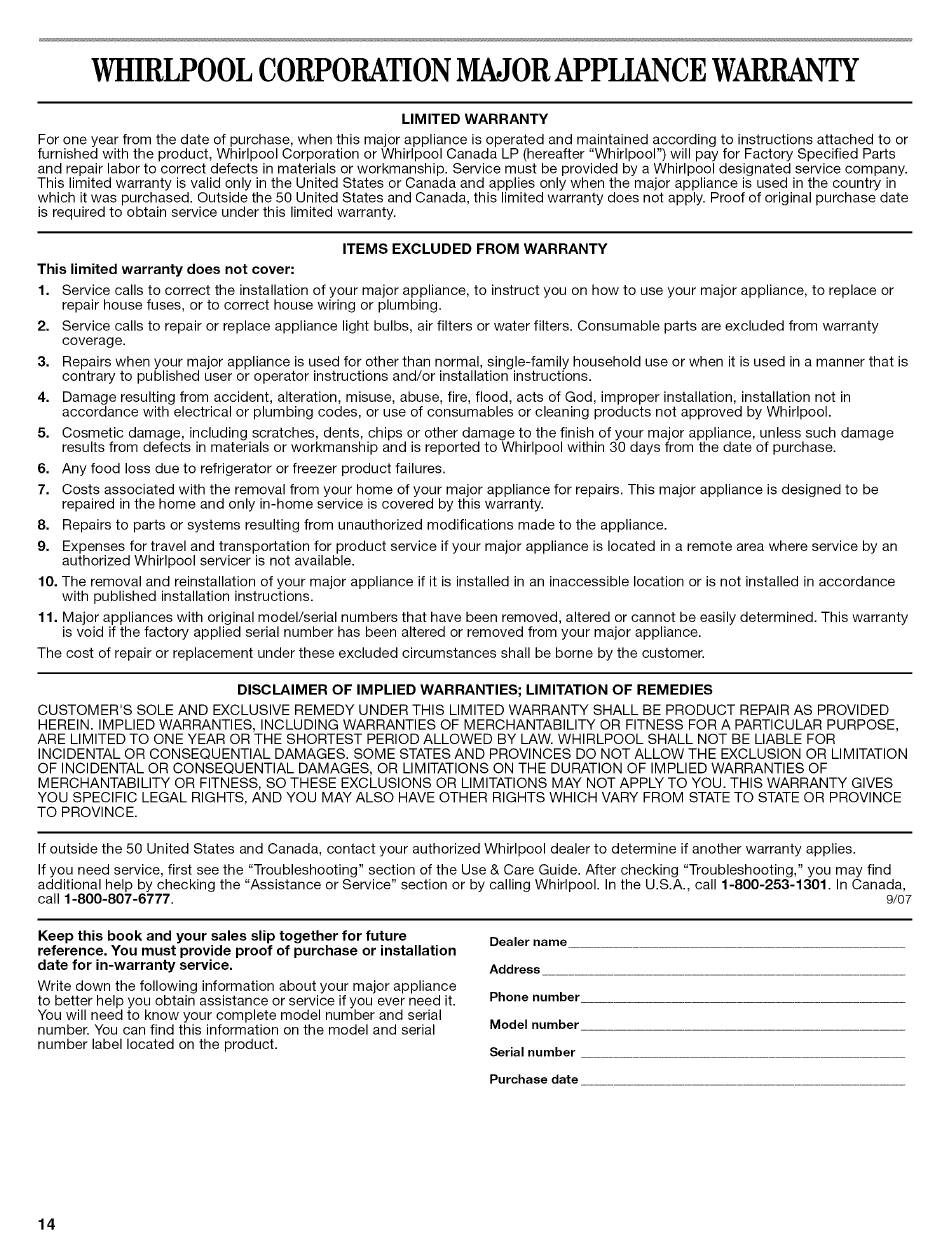 WHIRLPOOL CORPORATION MAJOR APPLIANCE WARRANTY

LIMITED WARRANTY

For one year from the date of purchase, when this major appliance is operated and maintained according to instructions attached to or furnished with the product, Whirlpool Corporation or Whirlpool Canada LP (hereafter "Whirlpool") will pay for Factory Specified Parts and repair labor to correct defects in materials or workmanship. Service must be provided by a Whirlpool designated service company. This limited warranty is valid only in the United States or Canada and applies only when the major appliance is used in the country in which it was purchased. Outside the 50 United States and Canada, this limited warranty does not apply. Proof of original purchase date is required to obtain service under this limited warranty.

ITEMS EXCLUDED FROM WARRANTY

This limited warranty does not cover:

1. Service calls to correct the installation of your major appliance, to instruct you on how to use your major appliance, to replace or repair house fuses, or to correct house wiring or plumbing.
2. Service calls to repair or replace appliance light bulbs, air filters or water filters. Consumable parts are excluded from warranty coverage.
3. Repairs when your major appliance is used for other than normal, single-family household use or when it is used in a manner that is contrary to published user or operator instructions and/or installation instructions.
4. Damage resulting from accident, alteration, misuse, abuse, fire, flood, acts of God, improper installation, installation not in accordance with electrical or plumbing codes, or use of consumables or cleaning products not approved by Whirlpool.
5. Cosmetic damage, including scratches, dents, chips or other damage to the finish of your major appliance, unless such damage results from defects in materials or workmanship and is reported to Whirlpool within 30 days from the date of purchase.
6. Any food loss due to refrigerator or freezer product failures.
7. Costs associated with the removal from your home of your major appliance for repairs. This major appliance is designed to be repaired in the home and only in-home service is covered by this warranty.
8. Repairs to parts or systems resulting from unauthorized modifications made to the appliance.
9. Expenses for travel and transportation for product service if your major appliance is located in a remote area where service by an authorized Whirlpool servicer is not available.
10. The removal and reinstallation of your major appliance if it is installed in an inaccessible location or is not installed in accordance with published installation instructions.
11. Major appliances with original model/serial numbers that have been removed, altered or cannot be easily determined. This warranty is void if the factory applied serial number has been altered or removed from your major appliance.

The cost of repair or replacement under these excluded circumstances shall be borne by the customer.

DISCLAIMER OF IMPLIED WARRANTIES; LIMITATION OF REMEDIES

CUSTOMER'S SOLE AND EXCLUSIVE REMEDY UNDER THIS LIMITED WARRANTY SHALL BE PRODUCT REPAIR AS PROVIDED HEREIN. IMPLIED WARRANTIES, INCLUDING WARRANTIES OF MERCHANTABILITY OR FITNESS FOR A PARTICULAR PURPOSE, ARE LIMITED TO ONE YEAR OR THE SHORTEST PERIOD ALLOWED BY LAW. WHIRLPOOL SHALL NOT BE LIABLE FOR INCIDENTAL OR CONSEQUENTIAL DAMAGES. SOME STATES AND PROVINCES DO NOT ALLOW THE EXCLUSION OR LIMITATION OF INCIDENTAL OR CONSEQUENTIAL DAMAGES, OR LIMITATIONS ON THE DURATION OF IMPLIED WARRANTIES OF MERCHANTABILITY OR FITNESS, SO THESE EXCLUSIONS OR LIMITATIONS MAY NOT APPLY TO YOU. THIS WARRANTY GIVES YOU SPECIFIC LEGAL RIGHTS, AND YOU MAY ALSO HAVE OTHER RIGHTS WHICH VARY FROM STATE TO STATE OR PROVINCE TO PROVINCE.

If outside the 50 United States and Canada, contact your authorized Whirlpool dealer to determine if another warranty applies.

If you need service, first see the "Troubleshooting" section of the Use & Care Guide. After checking "Troubleshooting," you may find additional help by checking the "Assistance or Service" section or by calling Whirlpool. In the U.S.A., call 1-800-253-1301. In Canada, call 1-800-807-6777. 9/07

Keep this book and your sales slip together for future reference. You must provide proof of purchase or installation date for in-warranty service.

Write down the following information about your major appliance to better help you obtain assistance or service if you ever need it. You will need to know your complete model number and serial number. You can find this information on the model and serial number label located on the product.

Dealer name

Address

Phone number

Model number

Serial number

Purchase date

14